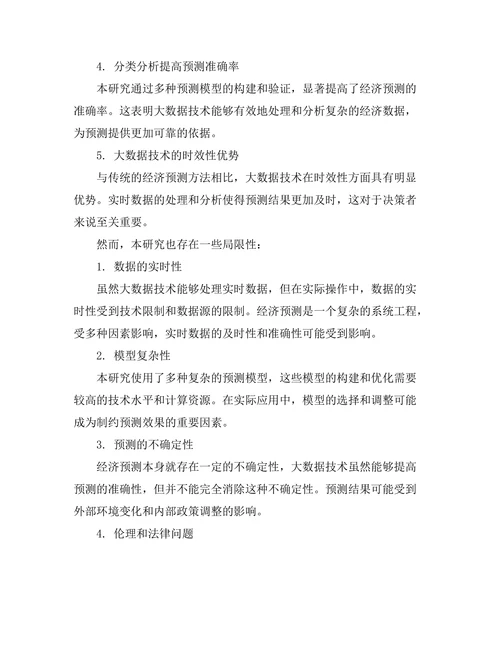 4. 分类分析提高预测准确率

本研究通过多种预测模型的构建和验证，显著提高了经济预测的准确率。这表明大数据技术能够有效地处理和分析复杂的经济数据，为预测提供更加可靠的依据。

5. 大数据技术的时效性优势

与传统的经济预测方法相比，大数据技术在时效性方面具有明显优势。实时数据的处理和分析使得预测结果更加及时，这对于决策者来说至关重要。

然而，本研究也存在一些局限性：

1. 数据的实时性

虽然大数据技术能够处理实时数据，但在实际操作中，数据的实时性受到技术限制和数据源的限制。经济预测是一个复杂的系统工程，受多种因素影响，实时数据的及时性和准确性可能受到影响。

2. 模型复杂性

本研究使用了多种复杂的预测模型，这些模型的构建和优化需要较高的技术水平和计算资源。在实际应用中，模型的选择和调整可能成为制约预测效果的重要因素。

3. 预测的不确定性

经济预测本身就存在一定的不确定性，大数据技术虽然能够提高预测的准确性，但并不能完全消除这种不确定性。预测结果可能受到外部环境变化和内部政策调整的影响。

4. 伦理和法律问题